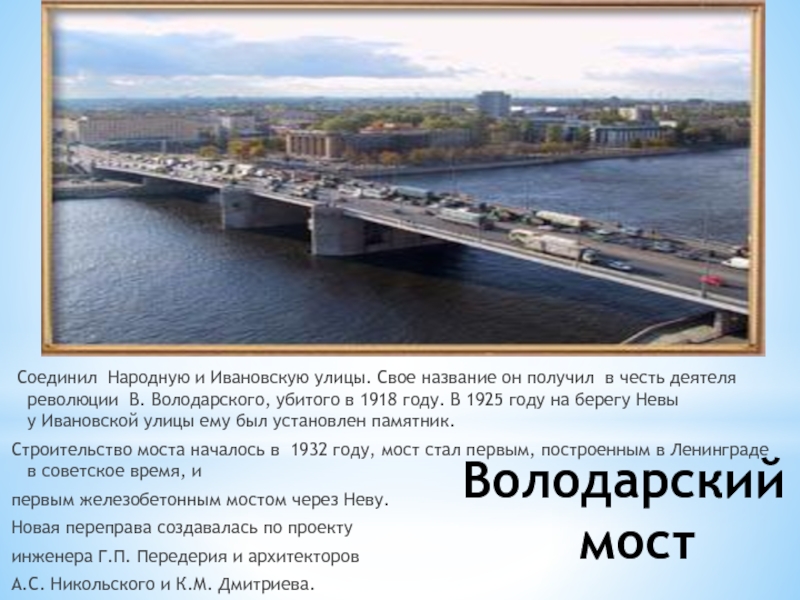 Соединил Народную и Ивановскую улицы. Свое название он получил в честь деятеля революции В. Володарского, убитого в 1918 году. В 1925 году на берегу Невы у Ивановской улицы ему был установлен памятник.

Строительство моста началось в 1932 году, мост стал первым, построенным в Ленинграде в советское время, и

первым железобетонным мостом через Неву.

Новая переправа создавалась по проекту

инженера Г.П. Передерия и архитекторов

А.С. Никольского и К.М. Дмитриева.

Володарский мост